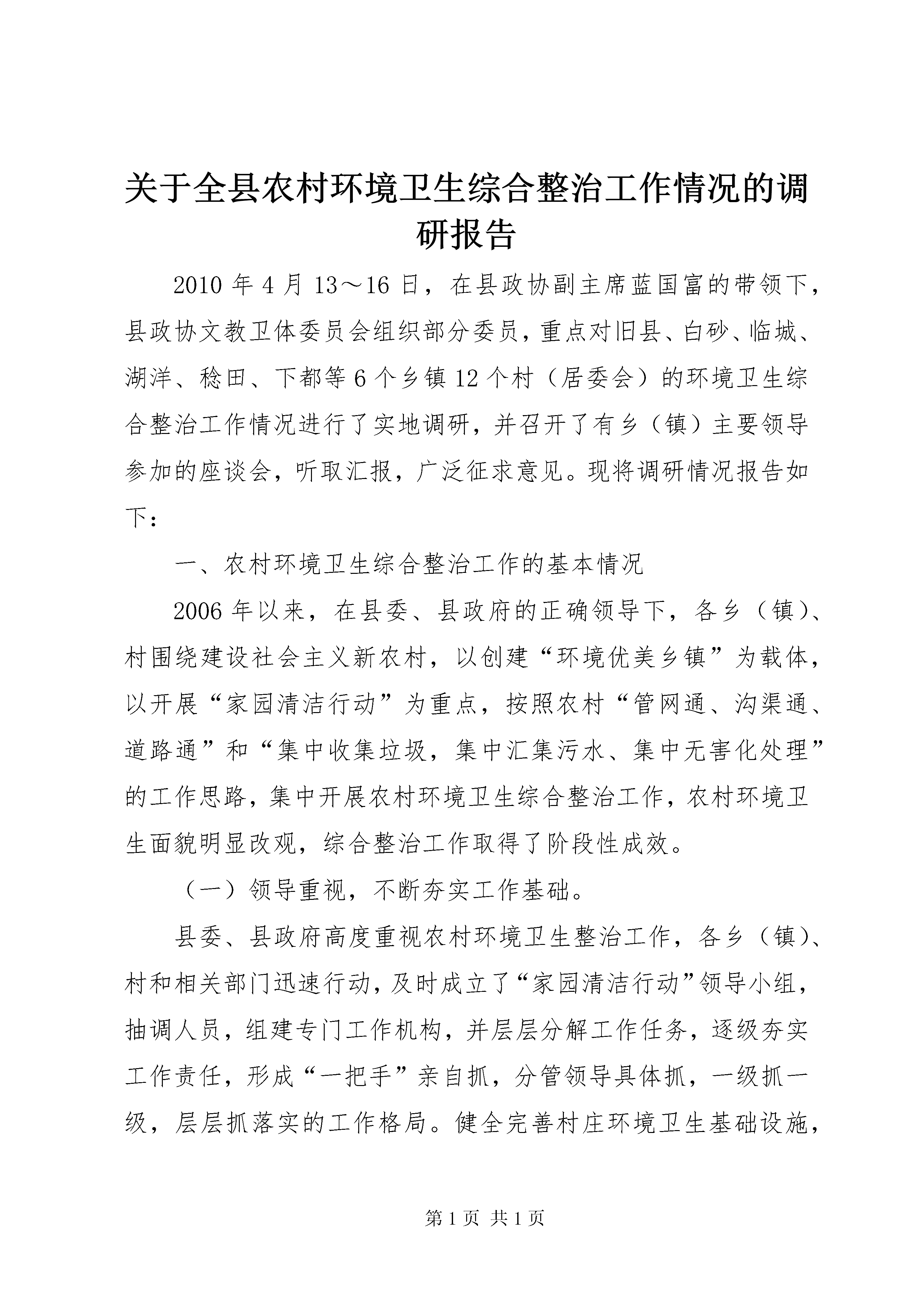 关于全县农村环境卫生综合整治工作情况的调研报告

2010 年 4 月 13～16 日，在县政协副主席蓝国富的带领下，县政协文教卫体委员会组织部分委员，重点对旧县、白砂、临城、湖洋、稔田、下都等 6 个乡镇 12 个村（居委会）的环境卫生综合整治工作情况进行了实地调研，并召开了有乡（镇）主要领导参加的座谈会，听取汇报，广泛征求意见。现将调研情况报告如下：

一、农村环境卫生综合整治工作的基本情况

2006 年以来，在县委、县政府的正确领导下，各乡（镇）、村围绕建设社会主义新农村，以创建“环境优美乡镇”为载体，以开展“家园清洁行动”为重点，按照农村“管网通、沟渠通、道路通”和“集中收集垃圾，集中汇集污水、集中无害化处理”的工作思路，集中开展农村环境卫生综合整治工作，农村环境卫生面貌明显改观，综合整治工作取得了阶段性成效。

（一）领导重视，不断夯实工作基础。

县委、县政府高度重视农村环境卫生整治工作，各乡（镇）、村和相关部门迅速行动，及时成立了“家园清洁行动”领导小组，抽调人员，组建专门工作机构，并层层分解工作任务，逐级夯实工作责任，形成“一把手”亲自抓，分管领导具体抓，一级抓一级，层层抓落实的工作格局。健全完善村庄环境卫生基础设施，

第 1 页 共 1 页